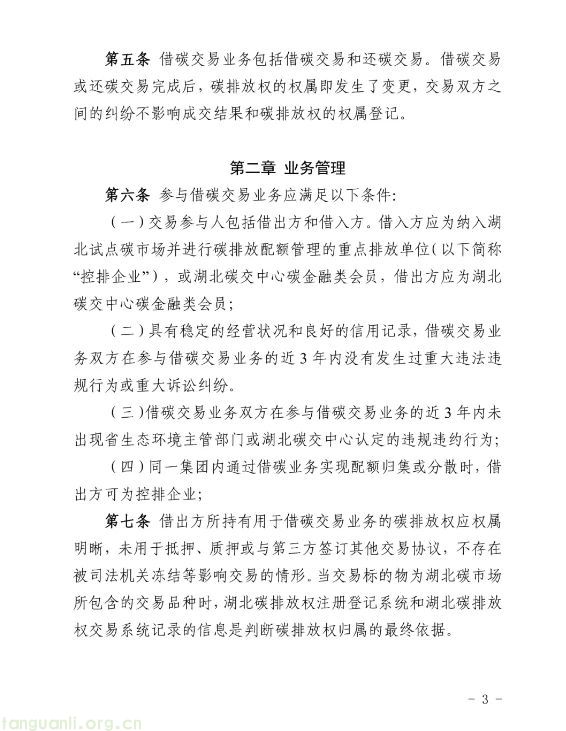 第五条 借碳交易业务包括借碳交易和还碳交易。借碳交易或还碳交易完成后，碳排放权的权属即发生了变更，交易双方之间的纠纷不影响成交结果和碳排放权的权属登记。

第二章 业务管理

第六条 参与借碳交易业务应满足以下条件：

（一）交易参与人包括借出方和借入方。借入方应为纳入湖北试点碳市场并进行碳排放配额管理的重点排放单位（以下简称“控排企业”），或湖北碳交中心碳金融类会员，借出方应为湖北碳交中心碳金融类会员；

（二）具有稳定的经营状况和良好的信用记录，借碳交易业务双方在参与借碳交易业务的近3年内没有发生过重大违法违规行为或重大诉讼纠纷。

（三）借碳交易业务双方在参与借碳交易业务的近3年内未出现省生态环境主管部门或湖北碳交中心认定的违规违约行为；

（四）同一集团内通过借碳业务实现配额归集或分散时，借出方可为控排企业；

第七条 借出方所持有用于借碳交易业务的碳排放权应权属明晰，未用于抵押、质押或与第三方签订其他交易协议，不存在被司法机关冻结等影响交易的情形。当交易标的物为湖北碳市场所包含的交易品种时，湖北碳排放权注册登记系统和湖北碳排放权交易系统记录的信息是判断碳排放权归属的最终依据。

- 3 -

tanguanli.org.cn